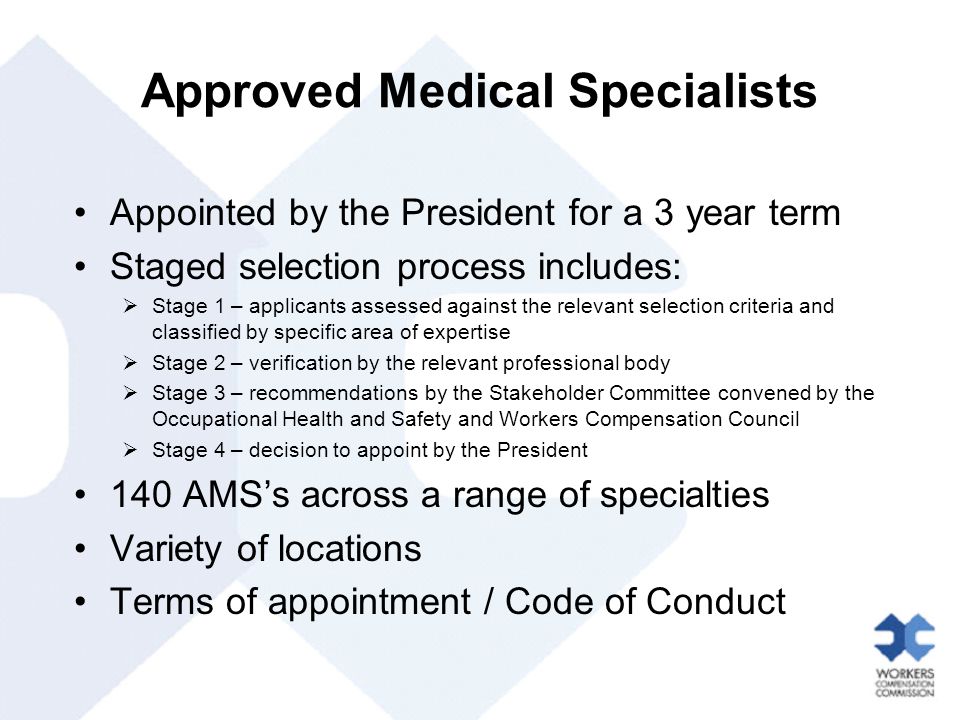 Approved Medical Specialists

• Appointed by the President for a 3 year term
• Staged selection process includes:
➢ Stage 1 – applicants assessed against the relevant selection criteria and classified by specific area of expertise
➢ Stage 2 – verification by the relevant professional body
➢ Stage 3 – recommendations by the Stakeholder Committee convened by the Occupational Health and Safety and Workers Compensation Council
➢ Stage 4 – decision to appoint by the President
• 140 AMS's across a range of specialties
• Variety of locations
• Terms of appointment / Code of Conduct

WORKERS COMPENSATION COMMISSION